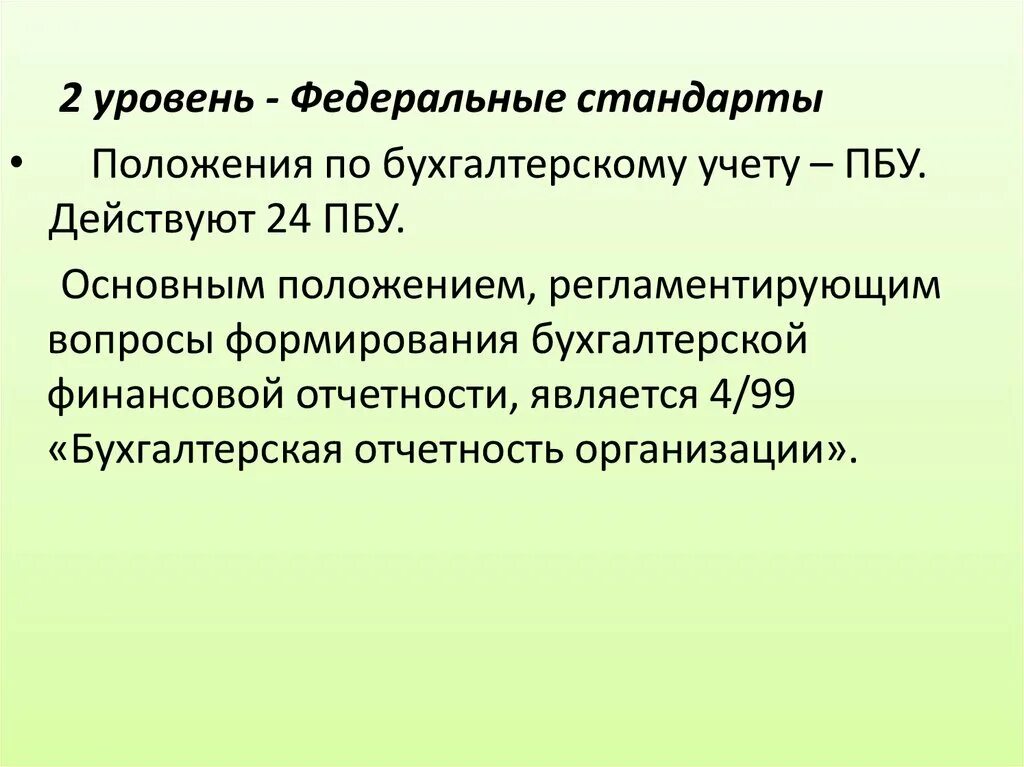 2 уровень - Федеральные стандарты

• Положения по бухгалтерскому учету – ПБУ. Действуют 24 ПБУ.

Основным положением, регламентирующим вопросы формирования бухгалтерской финансовой отчетности, является 4/99 «Бухгалтерская отчетность организации».